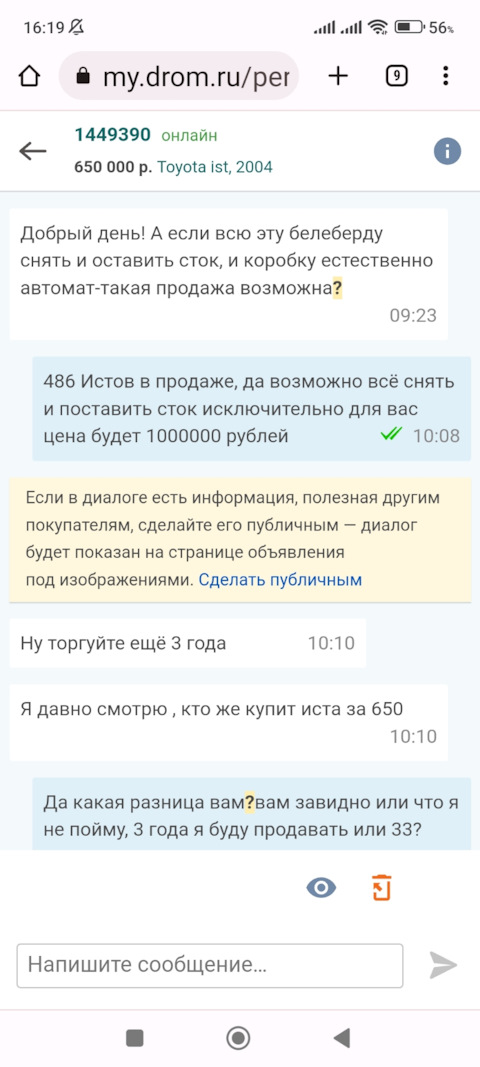 16:19 56%

my.drom.ru/per

9

1449390 онлайн

650 000 р. Toyota ist, 2004

Добрый день! А если всю эту белеберду снять и оставить сток, и коробку естественно автомат-такая продажа возможна?

09:23

486 Истов в продаже, да возможно всё снять и поставить сток исключительно для вас цена будет 1000000 рублей 10:08

Если в диалоге есть информация, полезная другим покупателям, сделайте его публичным — диалог будет показан на странице объявления под изображениями. Сделать публичным

Ну торгуйте ещё 3 года 10:10

Я давно смотрю , кто же купит иста за 650

10:10

Да какая разница вам?вам завидно или что я не пойму, 3 года я буду продавать или 33?

Напишите сообщение...